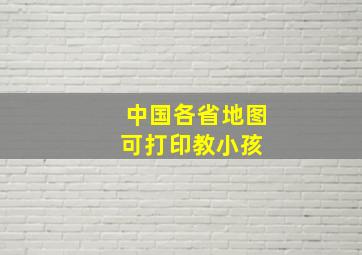 中国各省地图
可打印教小孩